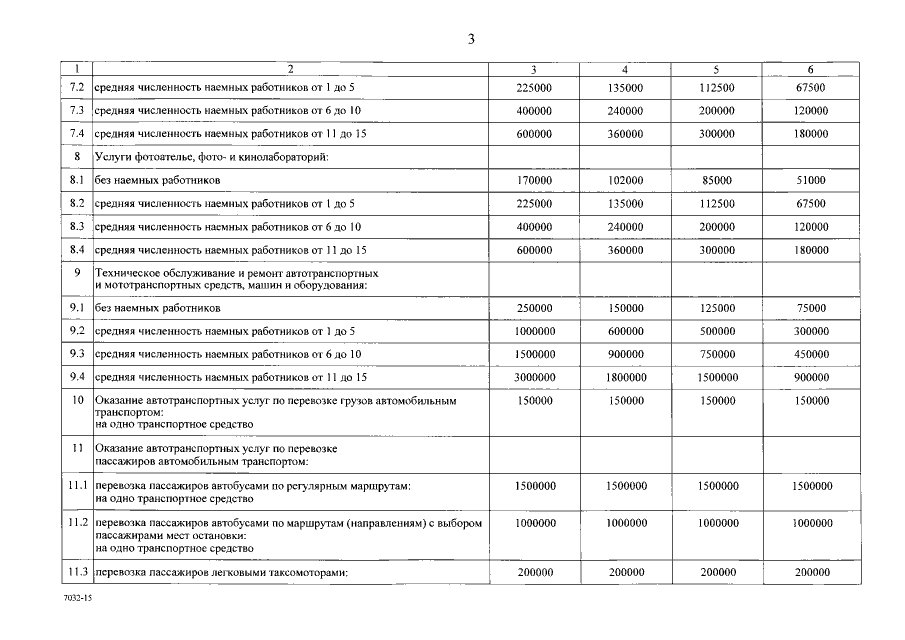 3

| 1 | 2 | 3 | 4 | 5 | 6 |
|---|---|---|---|---|---|
| 7.2 | средняя численность наемных работников от 1 до 5 | 225000 | 135000 | 112500 | 67500 |
| 7.3 | средняя численность наемных работников от 6 до 10 | 400000 | 240000 | 200000 | 120000 |
| 7.4 | средняя численность наемных работников от 11 до 15 | 600000 | 360000 | 300000 | 180000 |
| 8 | Услуги фотоателье, фото- и кинолабораторий: | | | | |
| 8.1 | без наемных работников | 170000 | 102000 | 85000 | 51000 |
| 8.2 | средняя численность наемных работников от 1 до 5 | 225000 | 135000 | 112500 | 67500 |
| 8.3 | средняя численность наемных работников от 6 до 10 | 400000 | 240000 | 200000 | 120000 |
| 8.4 | средняя численность наемных работников от 11 до 15 | 600000 | 360000 | 300000 | 180000 |
| 9 | Техническое обслуживание и ремонт автотранспортных и мототранспортных средств, машин и оборудования: | | | | |
| 9.1 | без наемных работников | 250000 | 150000 | 125000 | 75000 |
| 9.2 | средняя численность наемных работников от 1 до 5 | 1000000 | 600000 | 500000 | 300000 |
| 9.3 | средняя численность наемных работников от 6 до 10 | 1500000 | 900000 | 750000 | 450000 |
| 9.4 | средняя численность наемных работников от 11 до 15 | 3000000 | 1800000 | 1500000 | 900000 |
| 10 | Оказание автотранспортных услуг по перевозке грузов автомобильным транспортом: на одно транспортное средство | 150000 | 150000 | 150000 | 150000 |
| 11 | Оказание автотранспортных услуг по перевозке пассажиров автомобильным транспортом: | | | | |
| 11.1 | перевозка пассажиров автобусами по регулярным маршрутам: на одно транспортное средство | 1500000 | 1500000 | 1500000 | 1500000 |
| 11.2 | перевозка пассажиров автобусами по маршрутам (направлениям) с выбором пассажирами мест остановки: на одно транспортное средство | 1000000 | 1000000 | 1000000 | 1000000 |
| 11.3 | перевозка пассажиров легковыми таксомоторами: | 200000 | 200000 | 200000 | 200000 |

7032-15